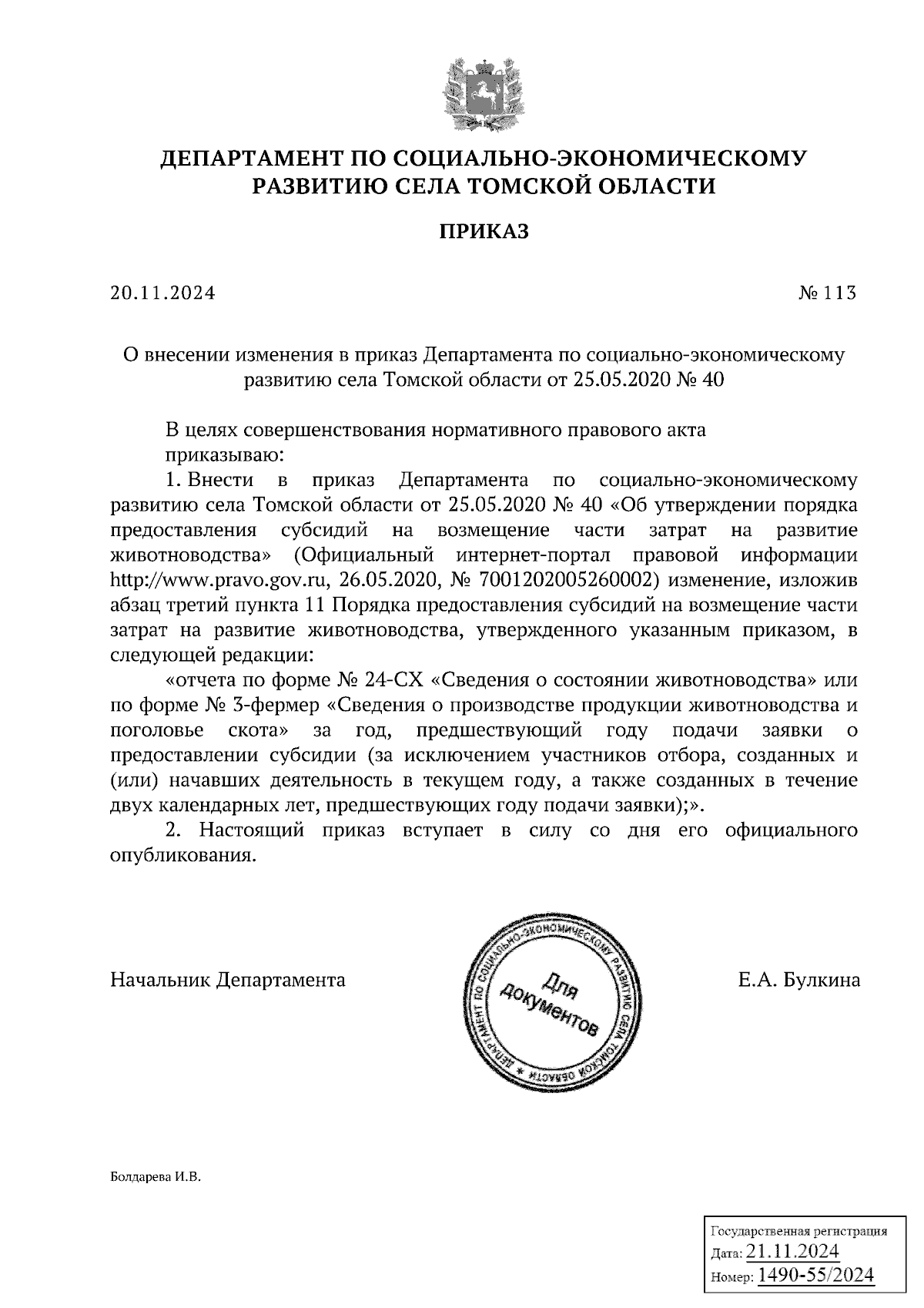 ДЕПАРТАМЕНТ ПО СОЦИАЛЬНО-ЭКОНОМИЧЕСКОМУ РАЗВИТИЮ СЕЛА ТОМСКОЙ ОБЛАСТИ

ПРИКАЗ

20.11.2024

№ 113

О внесении изменения в приказ Департамента по социально-экономическому развитию села Томской области от 25.05.2020 № 40

В целях совершенствования нормативного правового акта
приказываю:

1. Внести в приказ Департамента по социально-экономическому развитию села Томской области от 25.05.2020 № 40 «Об утверждении порядка предоставления субсидий на возмещение части затрат на развитие животноводства» (Официальный интернет-портал правовой информации http://www.pravo.gov.ru, 26.05.2020, № 7001202005260002) изменение, изложив абзац третий пункта 11 Порядка предоставления субсидий на возмещение части затрат на развитие животноводства, утвержденного указанным приказом, в следующей редакции:

«отчета по форме № 24-СХ «Сведения о состоянии животноводства» или по форме № 3-фермер «Сведения о производстве продукции животноводства и поголовье скота» за год, предшествующий году подачи заявки о предоставлении субсидии (за исключением участников отбора, созданных и (или) начавших деятельность в текущем году, а также созданных в течение двух календарных лет, предшествующих году подачи заявки);».

2. Настоящий приказ вступает в силу со дня его официального опубликования.

Начальник Департамента

ДЕПАРТАМЕНТ ПО СОЦИАЛЬНО-ЭКОНОМИЧЕСКОМУ РАЗВИТИЮ СЕЛА ТОМСКОЙ ОБЛАСТИ *
Для документов

Е.А. Булкина

Болдарева И.В.

Государственная регистрация
Дата: 21.11.2024
Номер: 1490-55/2024